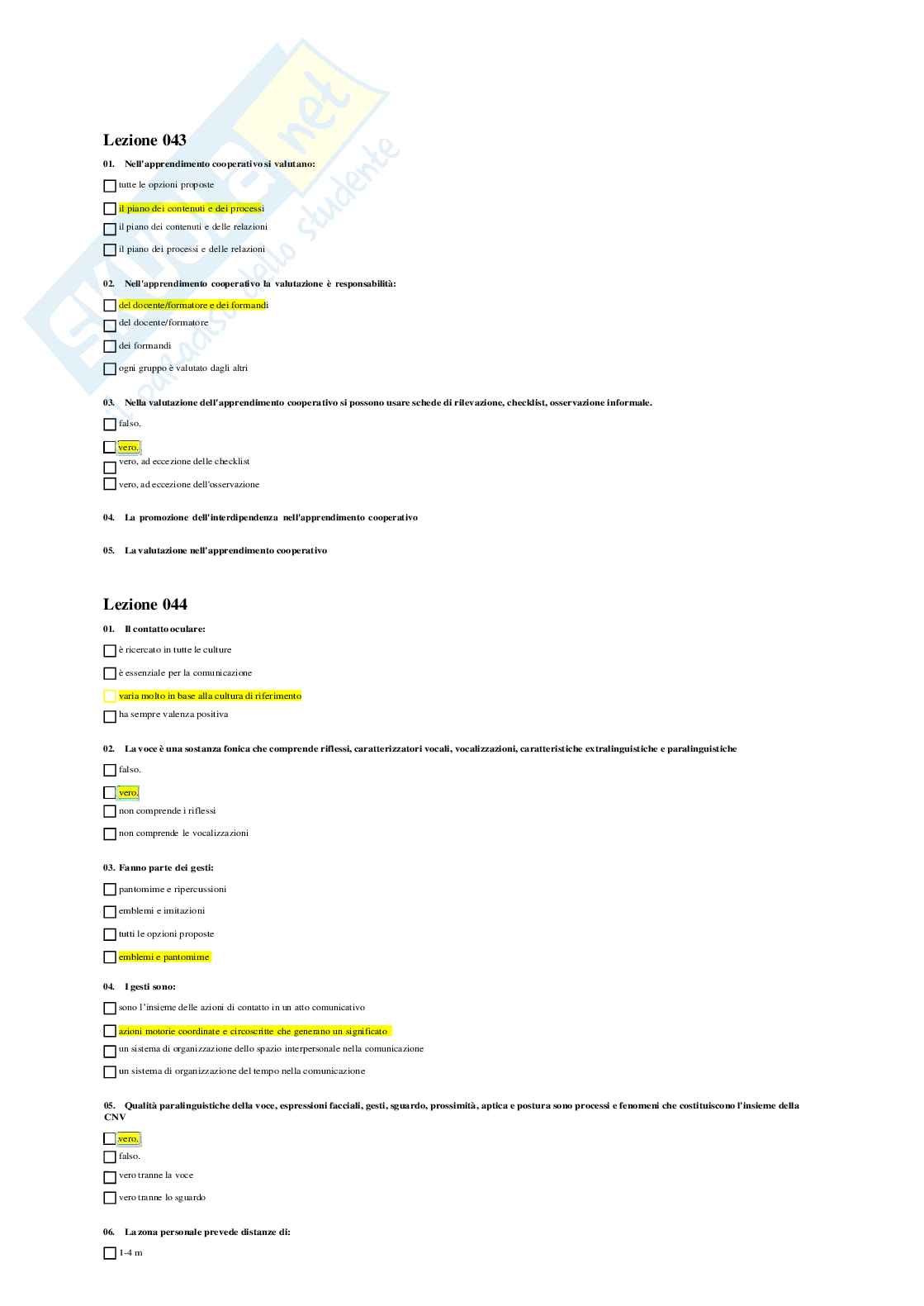 Skuola.net
il paradiso dello studente

Lezione 043

01. Nell'apprendimento cooperativo si valutano:

tutte le opzioni proposte

il piano dei contenuti e dei processi

il piano dei contenuti e delle relazioni

il piano dei processi e delle relazioni

02. Nell'apprendimento cooperativo la valutazione è responsabilità:

del docente/formatore e dei formandi

del docente/formatore

dei formandi

ogni gruppo è valutato dagli altri

03. Nella valutazione dell'apprendimento cooperativo si possono usare schede di rilevazione, checklist, osservazione informale.

falso.

vero.

vero, ad eccezione delle checklist

vero, ad eccezione dell'osservazione

04. La promozione dell'interdipendenza nell'apprendimento cooperativo

05. La valutazione nell'apprendimento cooperativo

Lezione 044

01. Il contatto oculare:

è ricercato in tutte le culture

è essenziale per la comunicazione

varia molto in base alla cultura di riferimento

ha sempre valenza positiva

02. La voce è una sostanza fonica che comprende riflessi, caratterizzatori vocali, vocalizzazioni, caratteristiche extralinguistiche e paralinguistiche

falso.

vero.

non comprende i riflessi

non comprende le vocalizzazioni

03. Fanno parte dei gesti:

pantomime e ripercussioni

emblemi e imitazioni

tutti le opzioni proposte

emblemi e pantomime

04. I gesti sono:

sono l'insieme delle azioni di contatto in un atto comunicativo

azioni motorie coordinate e circoscritte che generano un significato

un sistema di organizzazione dello spazio interpersonale nella comunicazione

un sistema di organizzazione del tempo nella comunicazione

05. Qualità paralinguistiche della voce, espressioni facciali, gesti, sguardo, prossimità, aptica e postura sono processi e fenomeni che costituiscono l'insieme della CNV

vero.

falso.

vero tranne la voce

vero tranne lo sguardo

06. La zona personale prevede distanze di:

1-4 m